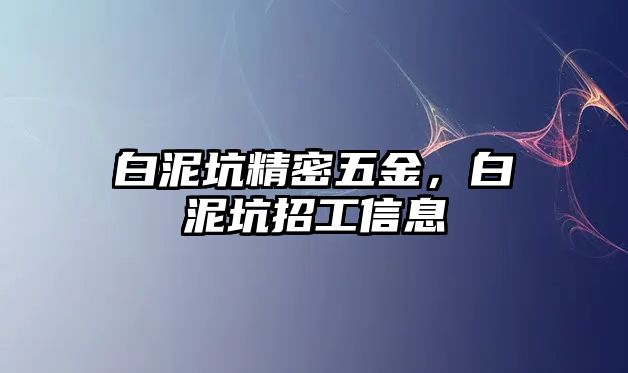 白泥坑精密五金，白泥坑招工信息